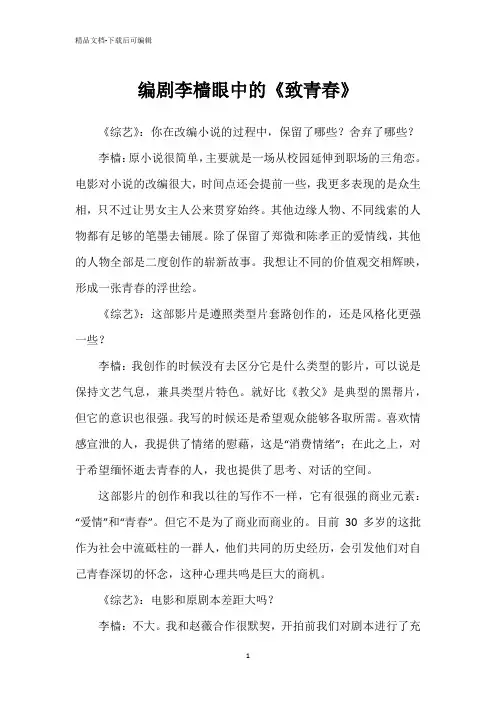 精品文档-下载后可编辑

编剧李樯眼中的《致青春》

《综艺》：你在改编小说的过程中，保留了哪些？舍弃了哪些？

李樯：原小说很简单，主要就是一场从校园延伸到职场的三角恋。电影对小说的改编很大，时间点还会提前一些，我更多表现的是众生相，只不过让男女主人公来贯穿始终。其他边缘人物、不同线索的人物都有足够的笔墨去铺展。除了保留了郑微和陈孝正的爱情线，其他的人物全部是二度创作的崭新故事。我想让不同的价值观交相辉映，形成一张青春的浮世绘。

《综艺》：这部影片是遵照类型片套路创作的，还是风格化更强一些？

李樯：我创作的时候没有去区分它是什么类型的影片，可以说是保持文艺气息，兼具类型片特色。就好比《教父》是典型的黑帮片，但它的意识也很强。我写的时候还是希望观众能够各取所需。喜欢情感宣泄的人，我提供了情绪的慰藉，这是“消费情绪”；在此之上，对于希望缅怀逝去青春的人，我也提供了思考、对话的空间。

这部影片的创作和我以往的写作不一样，它有很强的商业元素：“爱情”和“青春”。但它不是为了商业而商业的。目前 30 多岁的这批作为社会中流砥柱的一群人，他们共同的历史经历，会引发他们对自己青春深切的怀念，这种心理共鸣是巨大的商机。

《综艺》：电影和原剧本差距大吗？

李樯：不大。我和赵薇合作很默契，开拍前我们对剧本进行了充

1